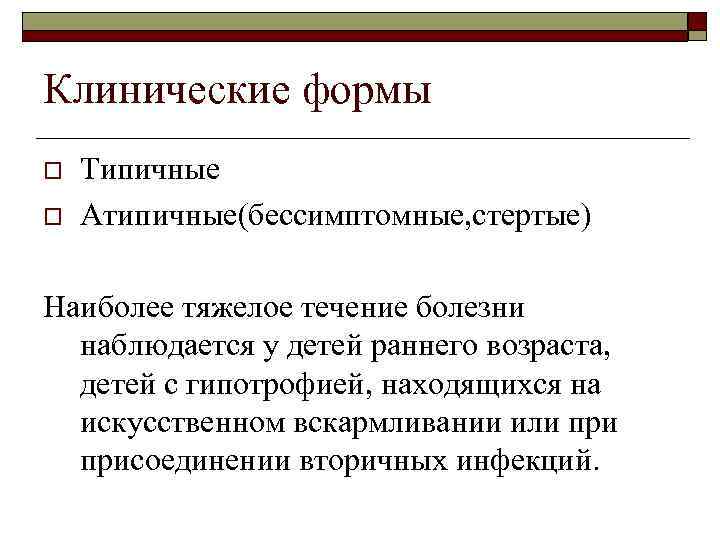 Клинические формы

Типичные

Атипичные(бессимптомные,стертые)

Наиболее тяжелое течение болезни наблюдается у детей раннего возраста, детей с гипотрофией, находящихся на искусственном вскармливании или при присоединении вторичных инфекций.